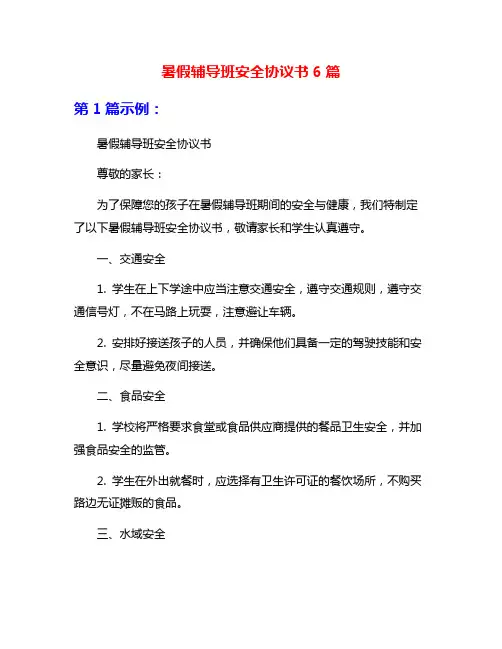 暑假辅导班安全协议书 6 篇

第 1 篇示例：

暑假辅导班安全协议书

尊敬的家长：

为了保障您的孩子在暑假辅导班期间的安全与健康，我们特制定了以下暑假辅导班安全协议书，敬请家长和学生认真遵守。

一、交通安全

1. 学生在上下学途中应当注意交通安全，遵守交通规则，遵守交通信号灯，不在马路上玩耍，注意避让车辆。

2. 安排好接送孩子的人员，并确保他们具备一定的驾驶技能和安全意识，尽量避免夜间接送。

二、食品安全

1. 学校将严格要求食堂或食品供应商提供的餐品卫生安全，并加强食品安全的监管。

2. 学生在外出就餐时，应选择有卫生许可证的餐饮场所，不购买路边无证摊贩的食品。

三、水域安全